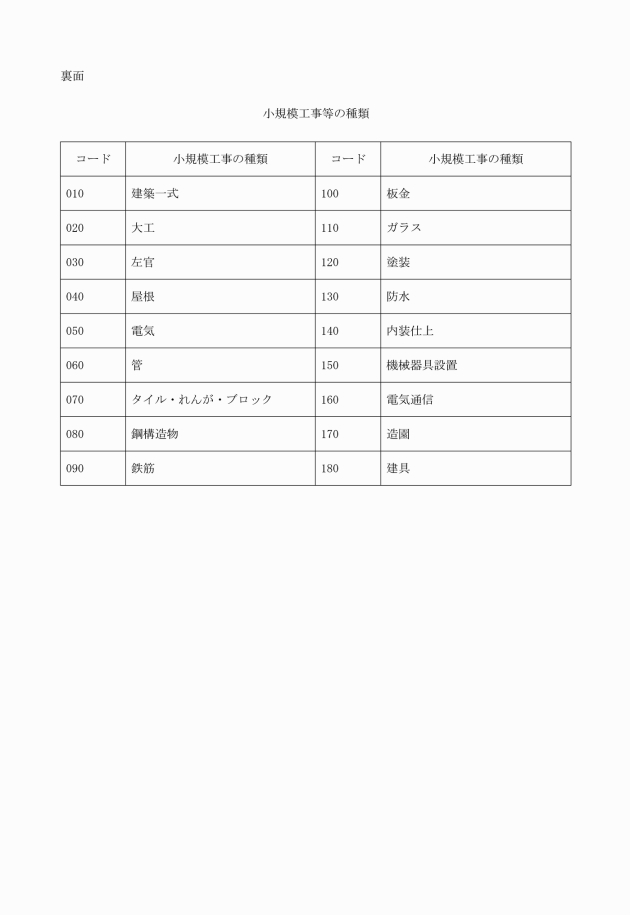 裏面

小規模工事等の種類

| コード | 小規模工事の種類 | コード | 小規模工事の種類 |
|---|---|---|---|
| 010 | 建築一式 | 100 | 板金 |
| 020 | 大工 | 110 | ガラス |
| 030 | 左官 | 120 | 塗装 |
| 040 | 屋根 | 130 | 防水 |
| 050 | 電気 | 140 | 内装仕上 |
| 060 | 管 | 150 | 機械器具設置 |
| 070 | タイル・れんが・ブロック | 160 | 電気通信 |
| 080 | 鋼構造物 | 170 | 造園 |
| 090 | 鉄筋 | 180 | 建具 |